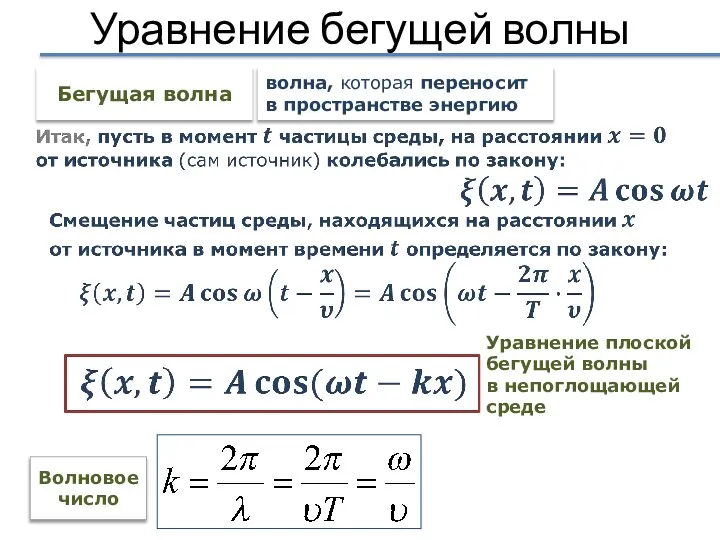 Уравнение бегущей волны

Бегущая волна

волна, которая переносит в пространстве энергию

Итак, пусть в момент $t$ частицы среды, на расстоянии $x = 0$ от источника (сам источник) колебались по закону:

$\xi(x,t) = A\cos\omega t$

Смещение частиц среды, находящихся на расстоянии $x$ от источника в момент времени $t$ определяется по закону:

$\xi(x,t) = A\cos\omega\left(t - \frac{x}{v}\right) = A\cos\left(\omega t - \frac{2\pi}{T}\cdot\frac{x}{v}\right)$

$\xi(x,t) = A\cos(\omega t - kx)$

Уравнение плоской бегущей волны в непоглощающей среде

Волновое число

$k = \frac{2\pi}{\lambda} = \frac{2\pi}{\upsilon T} = \frac{\omega}{\upsilon}$